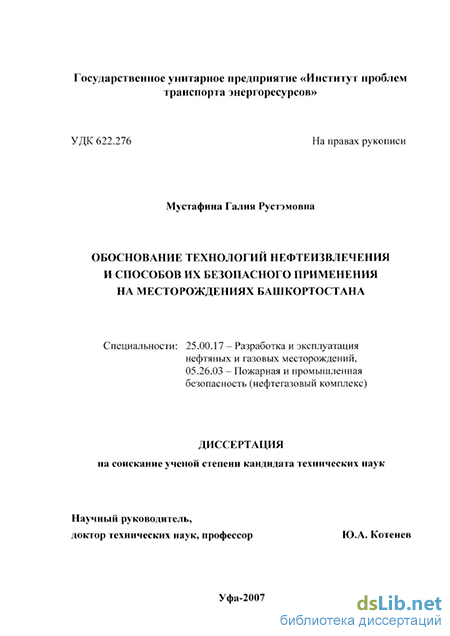 Государственное унитарное предприятие «Институт проблем транспорта энергоресурсов»

УДК 622.276

На правах рукописи

Мустафина Галия Рустэмовна

ОБОСНОВАНИЕ ТЕХНОЛОГИЙ НЕФТЕИЗВЛЕЧЕНИЯ И СПОСОБОВ ИХ БЕЗОПАСНОГО ПРИМЕНЕНИЯ НА МЕСТОРОЖДЕНИЯХ БАШКОРТОСТАНА

Специальности: 25.00.17 – Разработка и эксплуатация нефтяных и газовых месторождений, 05.26.03 – Пожарная и промышленная безопасность (нефтегазовый комплекс)

ДИССЕРТАЦИЯ

на соискание ученой степени кандидата технических наук

Научный руководитель,
доктор технических наук, профессор

Ю.А. Котенев

Уфа-2007

dsLib.net
библиотека диссертаций